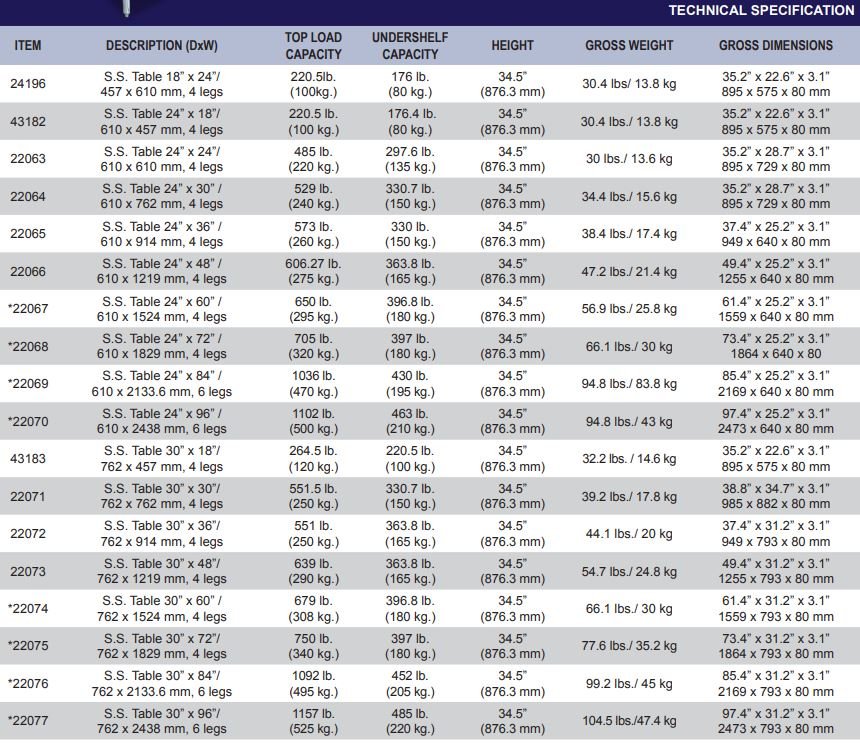 TECHNICAL SPECIFICATION

| ITEM | DESCRIPTION (DxW) | TOP LOAD CAPACITY | UNDERSHELF CAPACITY | HEIGHT | GROSS WEIGHT | GROSS DIMENSIONS |
|---|---|---|---|---|---|---|
| 24196 | S.S. Table 18" x 24"/ 457 x 610 mm, 4 legs | 220.5lb. (100kg.) | 176 lb. (80 kg.) | 34.5" (876.3 mm) | 30.4 lbs/ 13.8 kg | 35.2" x 22.6" x 3.1" 895 x 575 x 80 mm |
| 43182 | S.S. Table 24" x 18"/ 610 x 457 mm, 4 legs | 220.5 lb. (100 kg.) | 176.4 lb. (80 kg.) | 34.5" (876.3 mm) | 30.4 lbs./ 13.8 kg | 35.2" x 22.6" x 3.1" 895 x 575 x 80 mm |
| 22063 | S.S. Table 24" x 24"/ 610 x 610 mm, 4 legs | 485 lb. (220 kg.) | 297.6 lb. (135 kg.) | 34.5" (876.3 mm) | 30 lbs./ 13.6 kg | 35.2" x 28.7" x 3.1" 895 x 729 x 80 mm |
| 22064 | S.S. Table 24" x 30" / 610 x 762 mm, 4 legs | 529 lb. (240 kg.) | 330.7 lb. (150 kg.) | 34.5" (876.3 mm) | 34.4 lbs./ 15.6 kg | 35.2" x 28.7" x 3.1" 895 x 729 x 80 mm |
| 22065 | S.S. Table 24" x 36" / 610 x 914 mm, 4 legs | 573 lb. (260 kg.) | 330 lb. (150 kg.) | 34.5" (876.3 mm) | 38.4 lbs./ 17.4 kg | 37.4" x 25.2" x 3.1" 949 x 640 x 80 mm |
| 22066 | S.S. Table 24" x 48" / 610 x 1219 mm, 4 legs | 606.27 lb. (275 kg.) | 363.8 lb. (165 kg.) | 34.5" (876.3 mm) | 47.2 lbs./ 21.4 kg | 49.4" x 25.2" x 3.1" 1255 x 640 x 80 mm |
| *22067 | S.S. Table 24" x 60" / 610 x 1524 mm, 4 legs | 650 lb. (295 kg.) | 396.8 lb. (180 kg.) | 34.5" (876.3 mm) | 56.9 lbs./ 25.8 kg | 61.4" x 25.2" x 3.1" 1559 x 640 x 80 mm |
| *22068 | S.S. Table 24" x 72" / 610 x 1829 mm, 4 legs | 705 lb. (320 kg.) | 397 lb. (180 kg.) | 34.5" (876.3 mm) | 66.1 lbs./ 30 kg | 73.4" x 25.2" x 3.1" 1864 x 640 x 80 |
| *22069 | S.S. Table 24" x 84" / 610 x 2133.6 mm, 6 legs | 1036 lb. (470 kg.) | 430 lb. (195 kg.) | 34.5" (876.3 mm) | 94.8 lbs./ 83.8 kg | 85.4" x 25.2" x 3.1" 2169 x 640 x 80 mm |
| *22070 | S.S. Table 24" x 96" / 610 x 2438 mm, 6 legs | 1102 lb. (500 kg.) | 463 lb. (210 kg.) | 34.5" (876.3 mm) | 94.8 lbs./ 43 kg | 97.4" x 25.2" x 3.1" 2473 x 640 x 80 mm |
| 43183 | S.S. Table 30" x 18"/ 762 x 457 mm, 4 legs | 264.5 lb. (120 kg.) | 220.5 lb. (100 kg.) | 34.5" (876.3 mm) | 32.2 lbs. / 14.6 kg | 35.2" x 22.6" x 3.1" 895 x 575 x 80 mm |
| 22071 | S.S. Table 30" x 30"/ 762 x 762 mm, 4 legs | 551.5 lb. (250 kg.) | 330.7 lb. (150 kg.) | 34.5" (876.3 mm) | 39.2 lbs./ 17.8 kg | 38.8" x 34.7" x 3.1" 985 x 882 x 80 mm |
| 22072 | S.S. Table 30" x 36"/ 762 x 914 mm, 4 legs | 551 lb. (250 kg.) | 363.8 lb. (165 kg.) | 34.5" (876.3 mm) | 44.1 lbs./ 20 kg | 37.4" x 31.2" x 3.1" 949 x 793 x 80 mm |
| 22073 | S.S. Table 30" x 48"/ 762 x 1219 mm, 4 legs | 639 lb. (290 kg.) | 363.8 lb. (165 kg.) | 34.5" (876.3 mm) | 54.7 lbs./ 24.8 kg | 49.4" x 31.2" x 3.1" 1255 x 793 x 80 mm |
| *22074 | S.S. Table 30" x 60" / 762 x 1524 mm, 4 legs | 679 lb. (308 kg.) | 396.8 lb. (180 kg.) | 34.5" (876.3 mm) | 66.1 lbs./ 30 kg | 61.4" x 31.2" x 3.1" 1559 x 793 x 80 mm |
| *22075 | S.S. Table 30" x 72"/ 762 x 1829 mm, 4 legs | 750 lb. (340 kg.) | 397 lb. (180 kg.) | 34.5" (876.3 mm) | 77.6 lbs./ 35.2 kg | 73.4" x 31.2" x 3.1" 1864 x 793 x 80 mm |
| *22076 | S.S. Table 30" x 84"/ 762 x 2133.6 mm, 6 legs | 1092 lb. (495 kg.) | 452 lb. (205 kg.) | 34.5" (876.3 mm) | 99.2 lbs./ 45 kg | 85.4" x 31.2" x 3.1" 2169 x 793 x 80 mm |
| *22077 | S.S. Table 30" x 96"/ 762 x 2438 mm, 6 legs | 1157 lb. (525 kg.) | 485 lb. (220 kg.) | 34.5" (876.3 mm) | 104.5 lbs./47.4 kg | 97.4" x 31.2" x 3.1" 2473 x 793 x 80 mm |